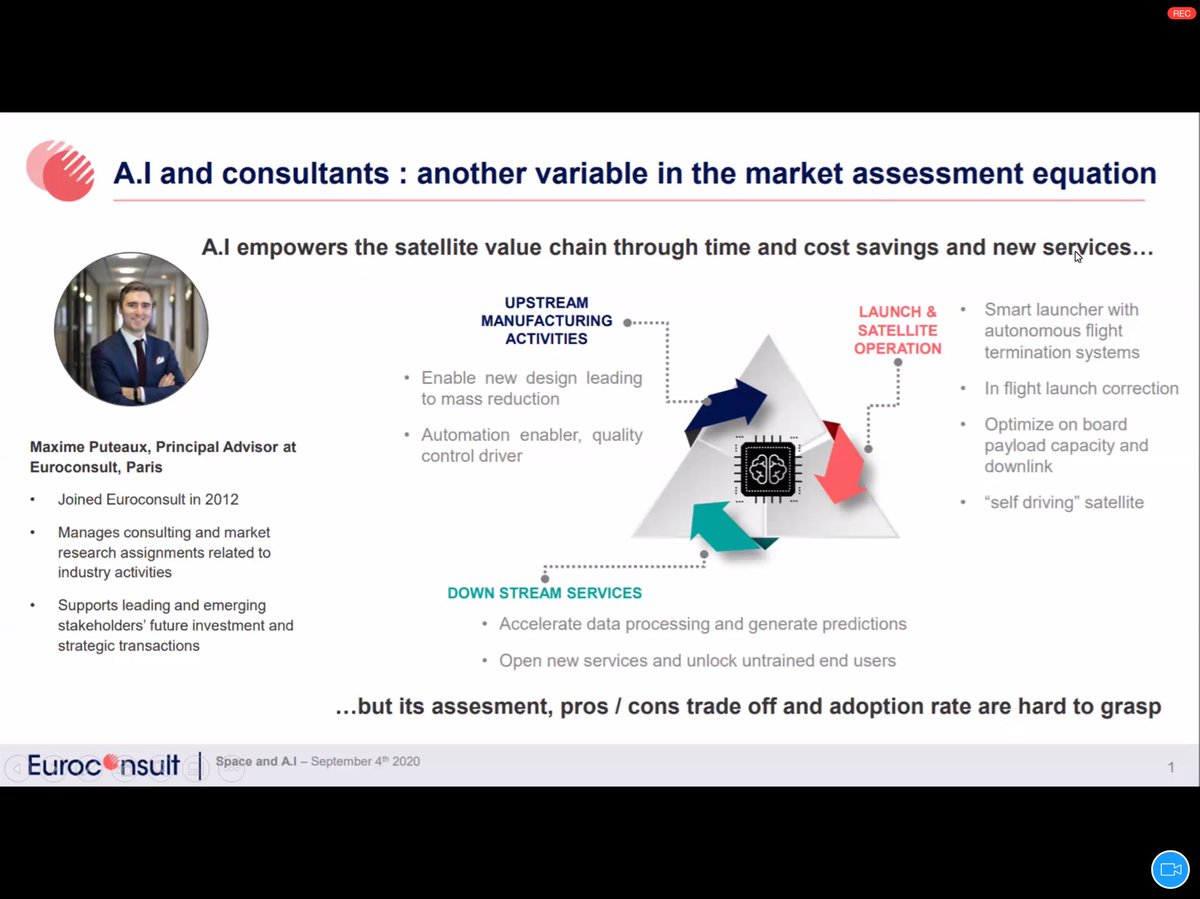 REC

A.I and consultants : another variable in the market assessment equation

A.I empowers the satellite value chain through time and cost savings and new services…

Maxime Puteaux, Principal Advisor at Euroconsult, Paris

• Joined Euroconsult in 2012

• Manages consulting and market research assignments related to industry activities

• Supports leading and emerging stakeholders' future investment and strategic transactions

UPSTREAM MANUFACTURING ACTIVITIES

• Enable new design leading to mass reduction

• Automation enabler, quality control driver

LAUNCH & SATELLITE OPERATION

• Smart launcher with autonomous flight termination systems

• In flight launch correction

• Optimize on board payload capacity and downlink

• "self driving" satellite

DOWN STREAM SERVICES

• Accelerate data processing and generate predictions

• Open new services and unlock untrained end users

…but its assesment, pros / cons trade off and adoption rate are hard to grasp

Euroconsult | Space and A.I – September 4th 2020

1